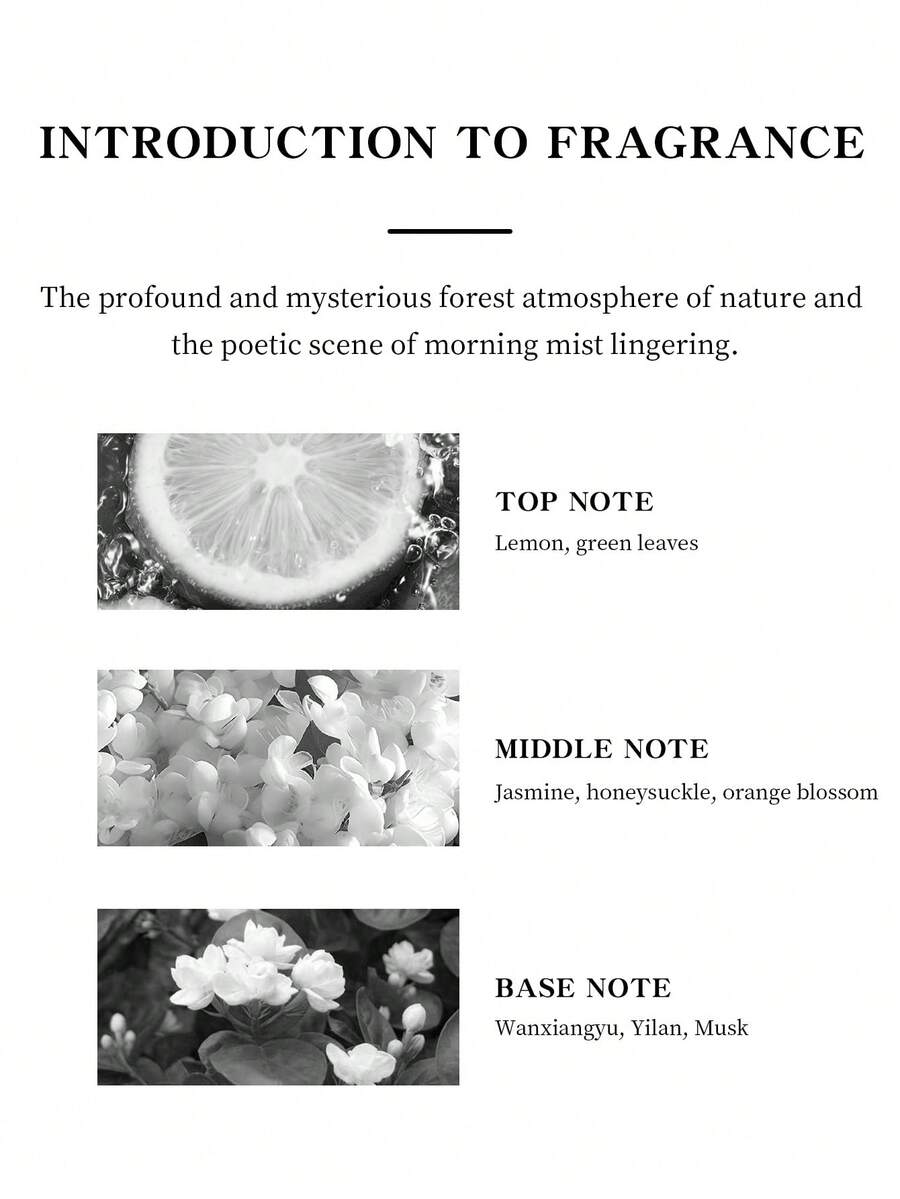 INTRODUCTION TO FRAGRANCE

The profound and mysterious forest atmosphere of nature and the poetic scene of morning mist lingering.

TOP NOTE
Lemon, green leaves

MIDDLE NOTE
Jasmine, honeysuckle, orange blossom

BASE NOTE
Wanxiangyu, Yilan, Musk